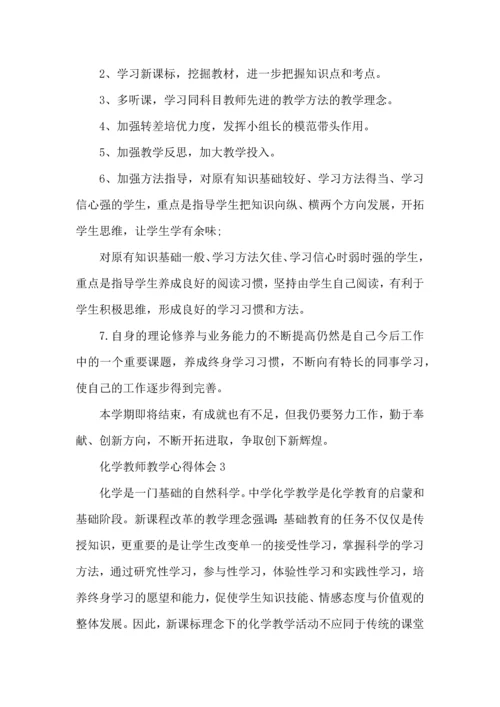 2、学习新课标，挖掘教材，进一步把握知识点和考点。

3、多听课，学习同科目教师先进的教学方法的教学理念。

4、加强转差培优力度，发挥小组长的模范带头作用。

5、加强教学反思，加大教学投入。

6、加强方法指导，对原有知识基础较好、学习方法得当、学习信心强的学生，重点是指导学生把知识向纵、横两个方向发展，开拓学生思维，让学生学有余味;

对原有知识基础一般、学习方法欠佳、学习信心时弱时强的学生，重点是指导学生养成良好的阅读习惯，坚持由学生自己阅读，有利于学生积极思维，形成良好的学习习惯和方法。

7.自身的理论修养与业务能力的不断提高仍然是自己今后工作中的一个重要课题，养成终身学习习惯，不断向有特长的同事学习，使自己的工作逐步得到完善。

本学期即将结束，有成就也有不足，但我仍要努力工作，勤于奉献、创新方向，不断开拓进取，争取创下新辉煌。

化学教师教学心得体会3

化学是一门基础的自然科学。中学化学教学是化学教育的启蒙和基础阶段。新课程改革的教学理念强调：基础教育的任务不仅仅是传授知识，更重要的是让学生改变单一的接受性学习，掌握科学的学习方法，通过研究性学习，参与性学习，体验性学习和实践性学习，培养终身学习的愿望和能力，促使学生知识技能、情感态度与价值观的整体发展。因此，新课标理念下的化学教学活动不应同于传统的课堂